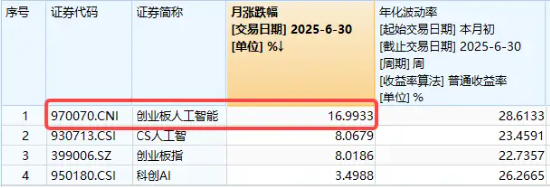 | 序号 | 证券代码 | 证券简称 | 月涨跌幅 [交易日期] 2025-6-30 [单位] %↓ | 年化波动率 [起始交易日期] 本月初 [截止交易日期] 2025-6-30 [周期] 周 [收益率算法] 普通收益率 [单位] % |
|---|---|---|---|---|
| 1 | 970070.CNI | 创业板人工智能 | 16.9933 | 28.6133 |
| 2 | 930713.CSI | CS人工智 | 8.0679 | 23.4591 |
| 3 | 399006.SZ | 创业板指 | 8.0186 | 22.7357 |
| 4 | 950180.CSI | 科创AI | 3.4988 | 26.2665 |